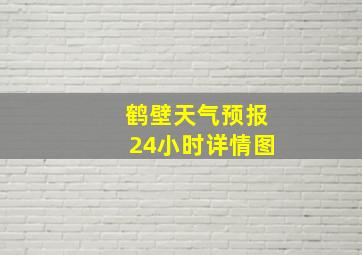 鹤壁天气预报
24小时详情图